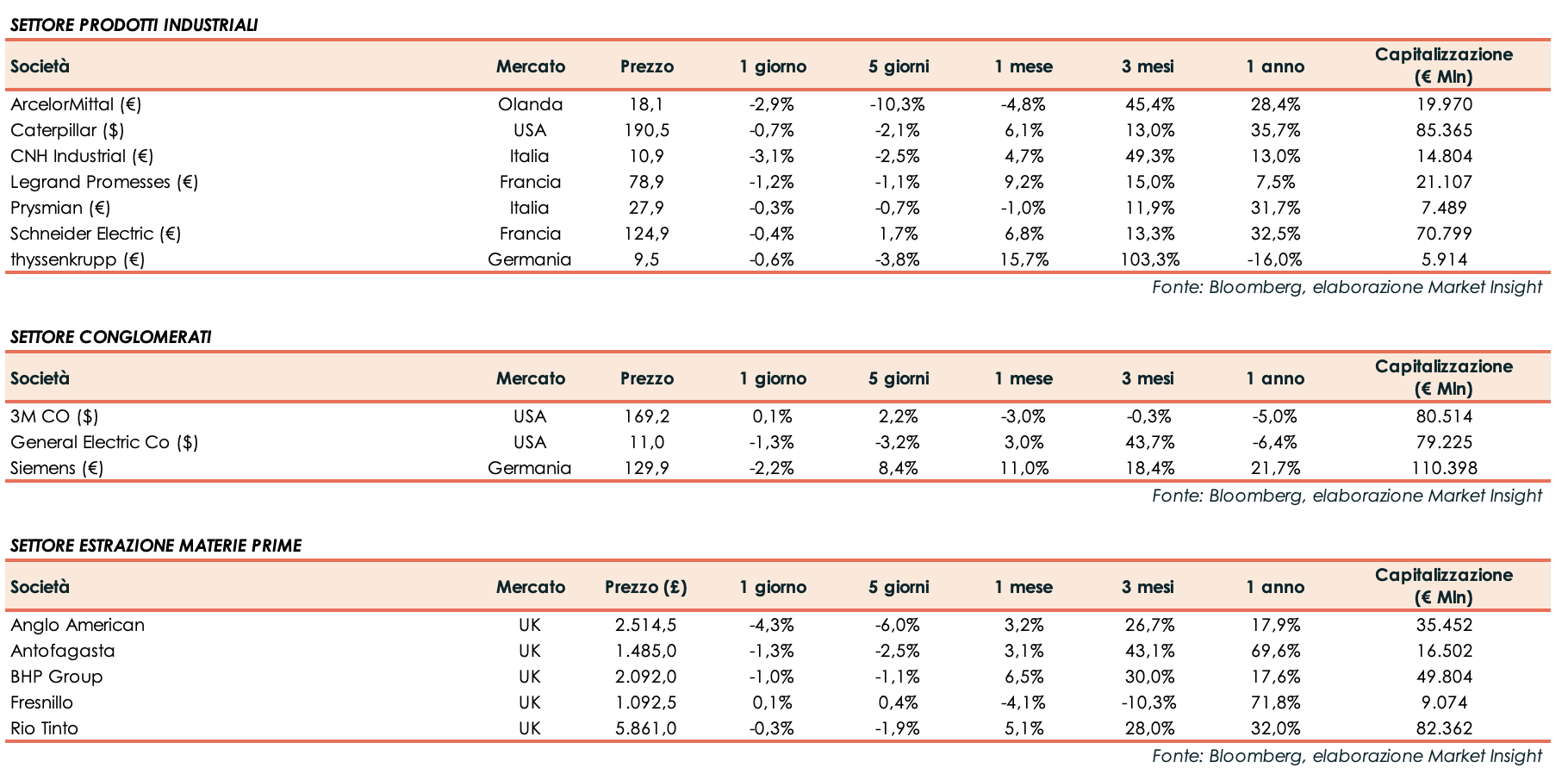 SETTORE PRODOTTI INDUSTRIALI

| Società | Mercato | Prezzo | 1 giorno | 5 giorni | 1 mese | 3 mesi | 1 anno | Capitalizzazione (€ Mln) |
|---|---|---|---|---|---|---|---|---|
| ArcelorMittal (€) | Olanda | 18,1 | -2,9% | -10,3% | -4,8% | 45,4% | 28,4% | 19.970 |
| Caterpillar ($) | USA | 190,5 | -0,7% | -2,1% | 6,1% | 13,0% | 35,7% | 85.365 |
| CNH Industrial (€) | Italia | 10,9 | -3,1% | -2,5% | 4,7% | 49,3% | 13,0% | 14.804 |
| Legrand Promesses (€) | Francia | 78,9 | -1,2% | -1,1% | 9,2% | 15,0% | 7,5% | 21.107 |
| Prysmian (€) | Italia | 27,9 | -0,3% | -0,7% | -1,0% | 11,9% | 31,7% | 7.489 |
| Schneider Electric (€) | Francia | 124,9 | -0,4% | 1,7% | 6,8% | 13,3% | 32,5% | 70.799 |
| thyssenkrupp (€) | Germania | 9,5 | -0,6% | -3,8% | 15,7% | 103,3% | -16,0% | 5.914 |

Fonte: Bloomberg, elaborazione Market Insight

SETTORE CONGLOMERATI

| Società | Mercato | Prezzo | 1 giorno | 5 giorni | 1 mese | 3 mesi | 1 anno | Capitalizzazione (€ Mln) |
|---|---|---|---|---|---|---|---|---|
| 3M CO ($) | USA | 169,2 | 0,1% | 2,2% | -3,0% | -0,3% | -5,0% | 80.514 |
| General Electric Co ($) | USA | 11,0 | -1,3% | -3,2% | 3,0% | 43,7% | -6,4% | 79.225 |
| Siemens (€) | Germania | 129,9 | -2,2% | 8,4% | 11,0% | 18,4% | 21,7% | 110.398 |

Fonte: Bloomberg, elaborazione Market Insight

SETTORE ESTRAZIONE MATERIE PRIME

| Società | Mercato | Prezzo (£) | 1 giorno | 5 giorni | 1 mese | 3 mesi | 1 anno | Capitalizzazione (€ Mln) |
|---|---|---|---|---|---|---|---|---|
| Anglo American | UK | 2.514,5 | -4,3% | -6,0% | 3,2% | 26,7% | 17,9% | 35.452 |
| Antofagasta | UK | 1.485,0 | -1,3% | -2,5% | 3,1% | 43,1% | 69,6% | 16.502 |
| BHP Group | UK | 2.092,0 | -1,0% | -1,1% | 6,5% | 30,0% | 17,6% | 49.804 |
| Fresnillo | UK | 1.092,5 | 0,1% | 0,4% | -4,1% | -10,3% | 71,8% | 9.074 |
| Rio Tinto | UK | 5.861,0 | -0,3% | -1,9% | 5,1% | 28,0% | 32,0% | 82.362 |

Fonte: Bloomberg, elaborazione Market Insight